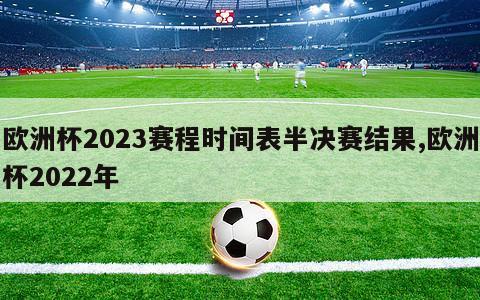 欧洲杯2023赛程时间表半决赛结果,欧洲杯2022年